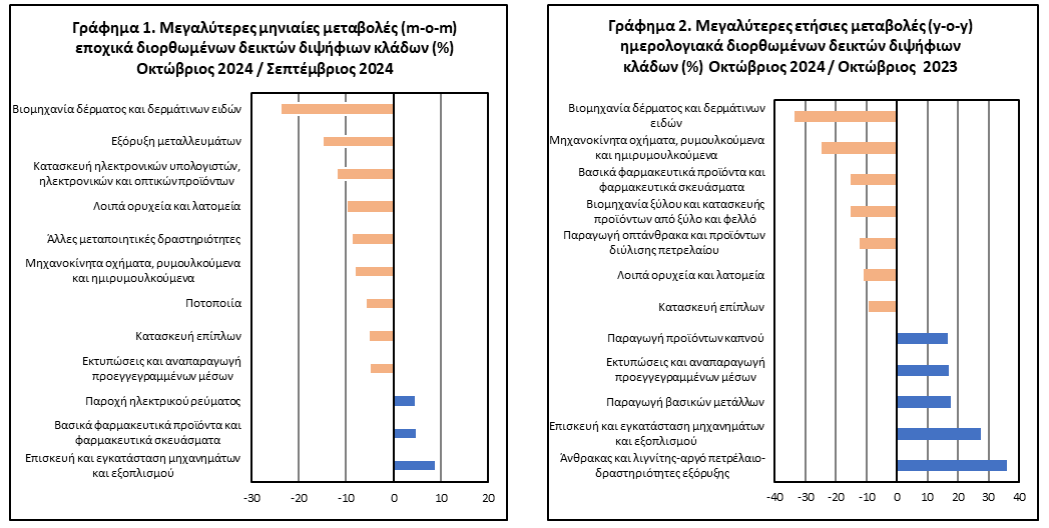 Γράφημα 1. Μεγαλύτερες μηνιαίες μεταβολές (m-o-m) εποχικά διορθωμένων δεικτών διψήφιων κλάδων (%) Οκτώβριος 2024 / Σεπτέμβριος 2024

Βιομηχανία δέρματος και δερμάτινων ειδών
Εξόρυξη μεταλλευμάτων
Κατασκευή ηλεκτρονικών υπολογιστών, ηλεκτρονικών και οπτικών προϊόντων
Λοιπά ορυχεία και λατομεία
Άλλες μεταποιητικές δραστηριότητες
Μηχανοκίνητα οχήματα, ρυμουλκούμενα και ημιρυμουλκούμενα
Ποτοποιία
Κατασκευή επίπλων
Εκτυπώσεις και αναπαραγωγή προεγγεγραμμένων μέσων
Παροχή ηλεκτρικού ρεύματος
Βασικά φαρμακευτικά προϊόντα και φαρμακευτικά σκευάσματα
Επισκευή και εγκατάσταση μηχανημάτων και εξοπλισμού

-30 -20 -10 0 10 20

Γράφημα 2. Μεγαλύτερες ετήσιες μεταβολές (y-o-y) ημερολογιακά διορθωμένων δεικτών διψήφιων κλάδων (%) Οκτώβριος 2024 / Οκτώβριος 2023

Βιομηχανία δέρματος και δερμάτινων ειδών
Μηχανοκίνητα οχήματα, ρυμουλκούμενα και ημιρυμουλκούμενα
Βασικά φαρμακευτικά προϊόντα και φαρμακευτικά σκευάσματα
Βιομηχανία ξύλου και κατασκευής προϊόντων από ξύλο και φελλό
Παραγωγή οπτάνθρακα και προϊόντων διύλισης πετρελαίου
Λοιπά ορυχεία και λατομεία
Κατασκευή επίπλων
Παραγωγή προϊόντων καπνού
Εκτυπώσεις και αναπαραγωγή προεγγεγραμμένων μέσων
Παραγωγή βασικών μετάλλων
Επισκευή και εγκατάσταση μηχανημάτων και εξοπλισμού
Άνθρακας και λιγνίτης-αργό πετρέλαιο-δραστηριότητες εξόρυξης

-40 -30 -20 -10 0 10 20 30 40